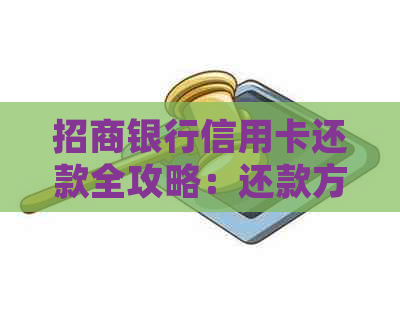 招商银行信用卡还款全攻略：还款方